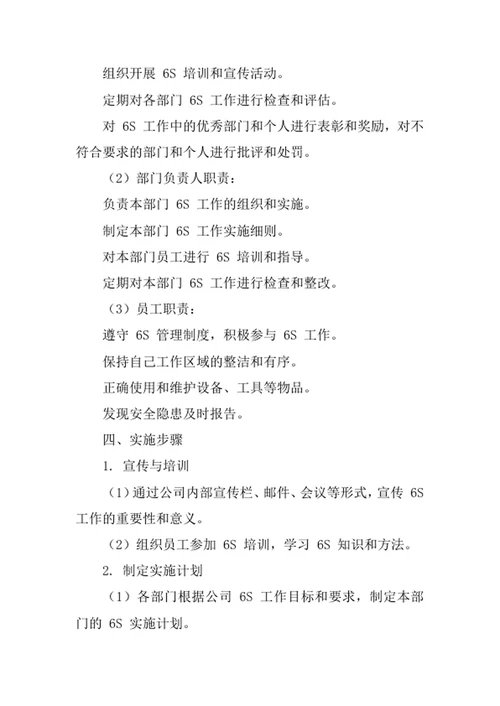 组织开展 6S 培训和宣传活动。

定期对各部门 6S 工作进行检查和评估。

对 6S 工作中的优秀部门和个人进行表彰和奖励，对不符合要求的部门和个人进行批评和处罚。

（2）部门负责人职责：

负责本部门 6S 工作的组织和实施。

制定本部门 6S 工作实施细则。

对本部门员工进行 6S 培训和指导。

定期对本部门 6S 工作进行检查和整改。

（3）员工职责：

遵守 6S 管理制度，积极参与 6S 工作。

保持自己工作区域的整洁和有序。

正确使用和维护设备、工具等物品。

发现安全隐患及时报告。

四、实施步骤

1. 宣传与培训

（1）通过公司内部宣传栏、邮件、会议等形式，宣传 6S 工作的重要性和意义。

（2）组织员工参加 6S 培训，学习 6S 知识和方法。

2. 制定实施计划

（1）各部门根据公司 6S 工作目标和要求，制定本部门的 6S 实施计划。